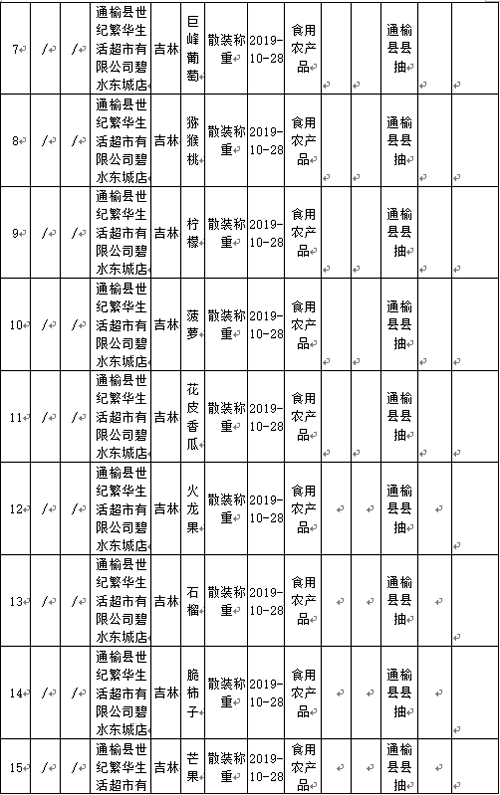 | 7 | / | / | 通榆县世纪繁华生活超市有限公司碧水东城店 | 吉林 | 巨峰葡萄 | 散装称重 | 2019-10-28 | 食用农产品 | | | 通榆县县抽 | | |
|---|---|---|---|---|---|---|---|---|---|---|---|---|---|
| 8 | / | / | 通榆县世纪繁华生活超市有限公司碧水东城店 | 吉林 | 猕猴桃 | 散装称重 | 2019-10-28 | 食用农产品 | | | 通榆县县抽 | | |
| 9 | / | / | 通榆县世纪繁华生活超市有限公司碧水东城店 | 吉林 | 柠檬 | 散装称重 | 2019-10-28 | 食用农产品 | | | 通榆县县抽 | | |
| 10 | / | / | 通榆县世纪繁华生活超市有限公司碧水东城店 | 吉林 | 菠萝 | 散装称重 | 2019-10-28 | 食用农产品 | | | 通榆县县抽 | | |
| 11 | / | / | 通榆县世纪繁华生活超市有限公司碧水东城店 | 吉林 | 花皮香瓜 | 散装称重 | 2019-10-28 | 食用农产品 | | | 通榆县县抽 | | |
| 12 | / | / | 通榆县世纪繁华生活超市有限公司碧水东城店 | 吉林 | 火龙果 | 散装称重 | 2019-10-28 | 食用农产品 | | | 通榆县县抽 | | |
| 13 | / | / | 通榆县世纪繁华生活超市有限公司碧水东城店 | 吉林 | 石榴 | 散装称重 | 2019-10-28 | 食用农产品 | | | 通榆县县抽 | | |
| 14 | / | / | 通榆县世纪繁华生活超市有限公司碧水东城店 | 吉林 | 脆柿子 | 散装称重 | 2019-10-28 | 食用农产品 | | | 通榆县县抽 | | |
| 15 | / | / | 通榆县世纪繁华生活超市有 | 吉林 | 芒果 | 散装称重 | 2019-10-28 | 食用农产品 | | | 通榆县县抽 | | |